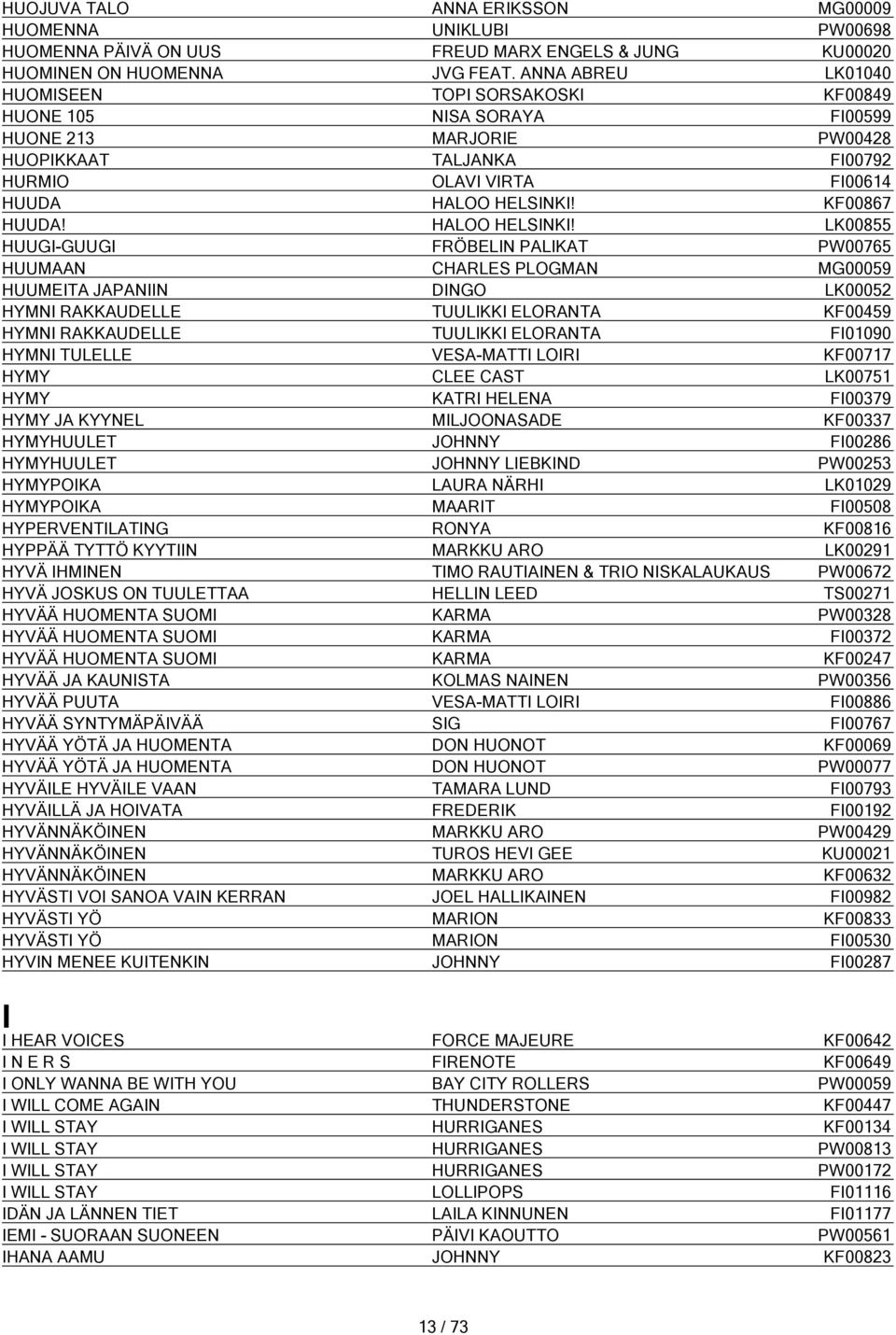 | | | |
|---|---|---|
| HUOJUVA TALO | ANNA ERIKSSON | MG00009 |
| HUOMENNA | UNIKLUBI | PW00698 |
| HUOMENNA PÄIVÄ ON UUS | FREUD MARX ENGELS & JUNG | KU00020 |
| HUOMINEN ON HUOMENNA | JVG FEAT. ANNA ABREU | LK01040 |
| HUOMISEEN | TOPI SORSAKOSKI | KF00849 |
| HUONE 105 | NISA SORAYA | FI00599 |
| HUONE 213 | MARJORIE | PW00428 |
| HUOPIKKAAT | TALJANKA | FI00792 |
| HURMIO | OLAVI VIRTA | FI00614 |
| HUUDA | HALOO HELSINKI! | KF00867 |
| HUUDA! | HALOO HELSINKI! | LK00855 |
| HUUGI-GUUGI | FRÖBELIN PALIKAT | PW00765 |
| HUUMAAN | CHARLES PLOGMAN | MG00059 |
| HUUMEITA JAPANIIN | DINGO | LK00052 |
| HYMNI RAKKAUDELLE | TUULIKKI ELORANTA | KF00459 |
| HYMNI RAKKAUDELLE | TUULIKKI ELORANTA | FI01090 |
| HYMNI TULELLE | VESA-MATTI LOIRI | KF00717 |
| HYMY | CLEE CAST | LK00751 |
| HYMY | KATRI HELENA | FI00379 |
| HYMY JA KYYNEL | MILJOONASADE | KF00337 |
| HYMYHUULET | JOHNNY | FI00286 |
| HYMYHUULET | JOHNNY LIEBKIND | PW00253 |
| HYMYPOIKA | LAURA NÄRHI | LK01029 |
| HYMYPOIKA | MAARIT | FI00508 |
| HYPERVENTILATING | RONYA | KF00816 |
| HYPPÄÄ TYTTÖ KYYTIIN | MARKKU ARO | LK00291 |
| HYVÄ IHMINEN | TIMO RAUTIAINEN & TRIO NISKALAUKAUS | PW00672 |
| HYVÄ JOSKUS ON TUULETTAA | HELLIN LEED | TS00271 |
| HYVÄÄ HUOMENTA SUOMI | KARMA | PW00328 |
| HYVÄÄ HUOMENTA SUOMI | KARMA | FI00372 |
| HYVÄÄ HUOMENTA SUOMI | KARMA | KF00247 |
| HYVÄÄ JA KAUNISTA | KOLMAS NAINEN | PW00356 |
| HYVÄÄ PUUTA | VESA-MATTI LOIRI | FI00886 |
| HYVÄÄ SYNTYMÄPÄIVÄÄ | SIG | FI00767 |
| HYVÄÄ YÖTÄ JA HUOMENTA | DON HUONOT | KF00069 |
| HYVÄÄ YÖTÄ JA HUOMENTA | DON HUONOT | PW00077 |
| HYVÄILE HYVÄILE VAAN | TAMARA LUND | FI00793 |
| HYVÄILLÄ JA HOIVATA | FREDERIK | FI00192 |
| HYVÄNNÄKÖINEN | MARKKU ARO | PW00429 |
| HYVÄNNÄKÖINEN | TUROS HEVI GEE | KU00021 |
| HYVÄNNÄKÖINEN | MARKKU ARO | KF00632 |
| HYVÄSTI VOI SANOA VAIN KERRAN | JOEL HALLIKAINEN | FI00982 |
| HYVÄSTI YÖ | MARION | KF00833 |
| HYVÄSTI YÖ | MARION | FI00530 |
| HYVIN MENEE KUITENKIN | JOHNNY | FI00287 |

I

| | | |
|---|---|---|
| I HEAR VOICES | FORCE MAJEURE | KF00642 |
| I N E R S | FIRENOTE | KF00649 |
| I ONLY WANNA BE WITH YOU | BAY CITY ROLLERS | PW00059 |
| I WILL COME AGAIN | THUNDERSTONE | KF00447 |
| I WILL STAY | HURRIGANES | KF00134 |
| I WILL STAY | HURRIGANES | PW00813 |
| I WILL STAY | HURRIGANES | PW00172 |
| I WILL STAY | LOLLIPOPS | FI01116 |
| IDÄN JA LÄNNEN TIET | LAILA KINNUNEN | FI01177 |
| IEMI - SUORAAN SUONEEN | PÄIVI KAOUTTO | PW00561 |
| IHANA AAMU | JOHNNY | KF00823 |

13 / 73